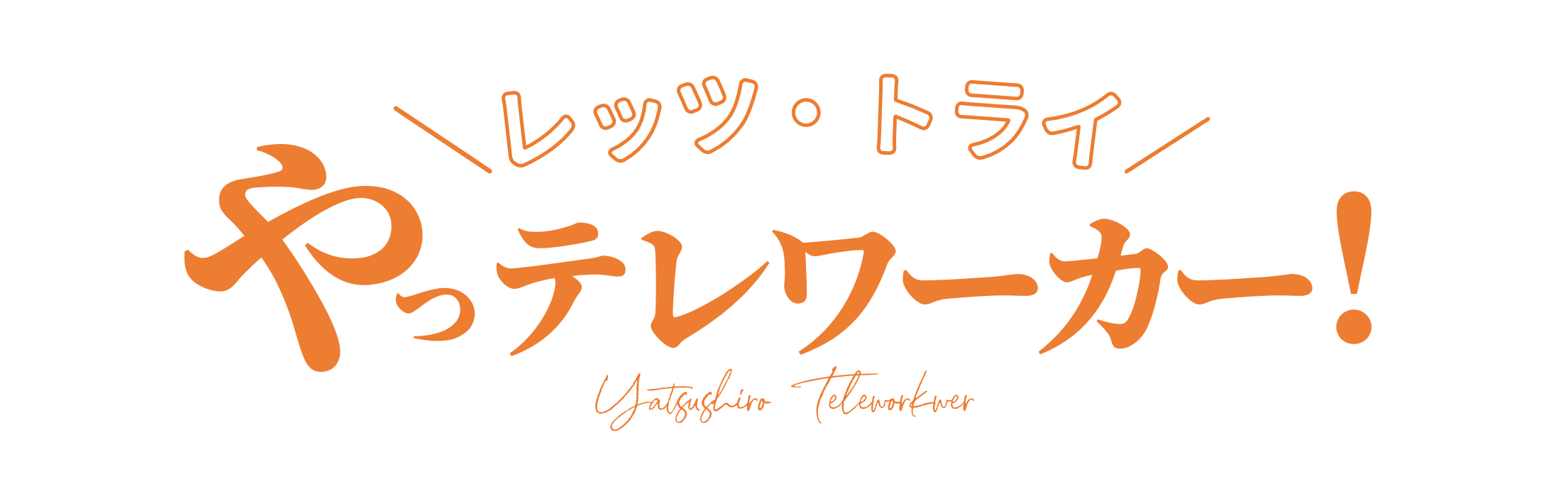 ＼レッツ・トライ／
やっテレワーカー!
Yatsushiro Teleworkwer